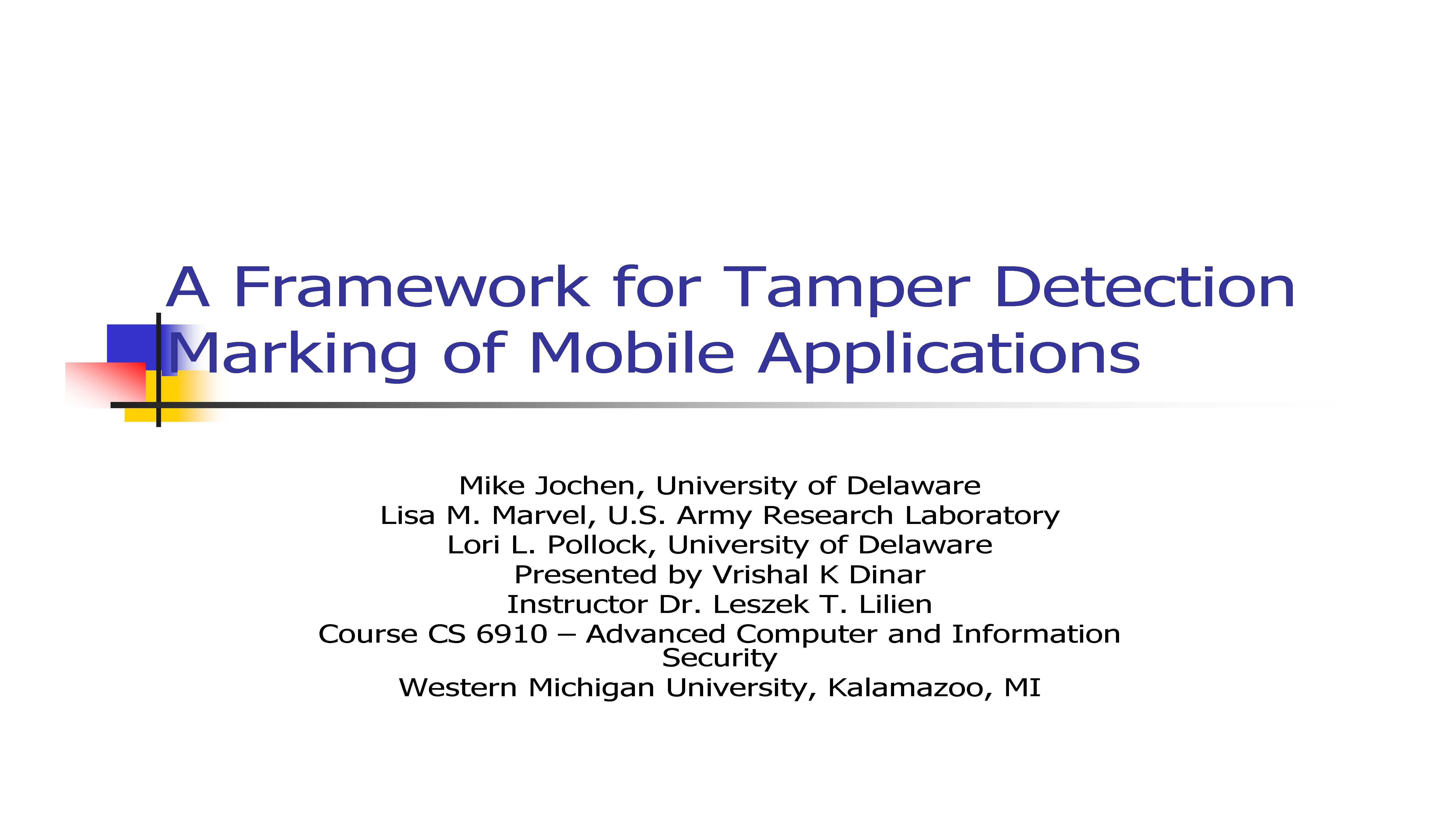 A Framework for Tamper Detection Marking of Mobile Applications

Mike Jochen, University of Delaware
Lisa M. Marvel, U.S. Army Research Laboratory
Lori L. Pollock, University of Delaware
Presented by Vrishal K Dinar
Instructor Dr. Leszek T. Lilien
Course CS 6910 – Advanced Computer and Information Security
Western Michigan University, Kalamazoo, MI